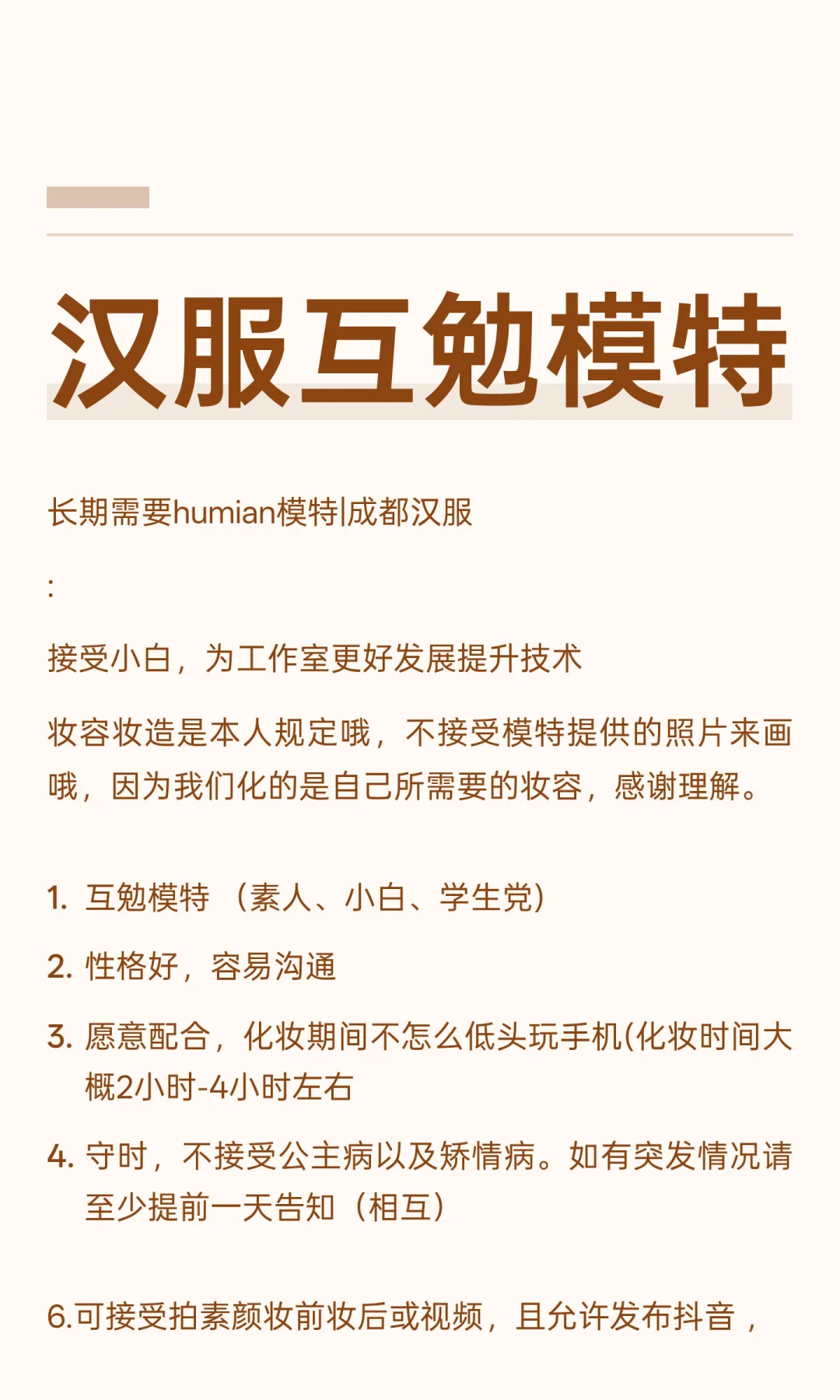 汉服互勉模特

长期需要humian模特|成都汉服

:

接受小白，为工作室更好发展提升技术

妆容妆造是本人规定哦，不接受模特提供的照片来画哦，因为我们化的是自己所需要的妆容，感谢理解。

1. 互勉模特 （素人、小白、学生党）

2. 性格好，容易沟通

3. 愿意配合，化妆期间不怎么低头玩手机(化妆时间大概2小时-4小时左右

4. 守时，不接受公主病以及矫情病。如有突发情况请至少提前一天告知（相互）

6.可接受拍素颜妆前妆后或视频，且允许发布抖音，